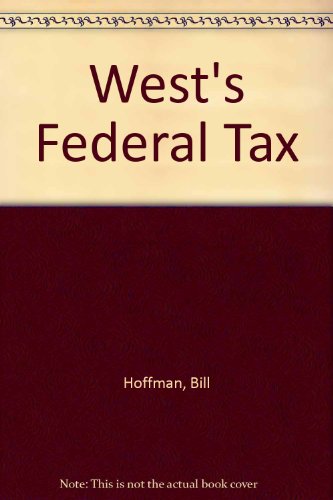 West's Federal Tax

Hoffman, Bill

Note: This is not the actual book cover